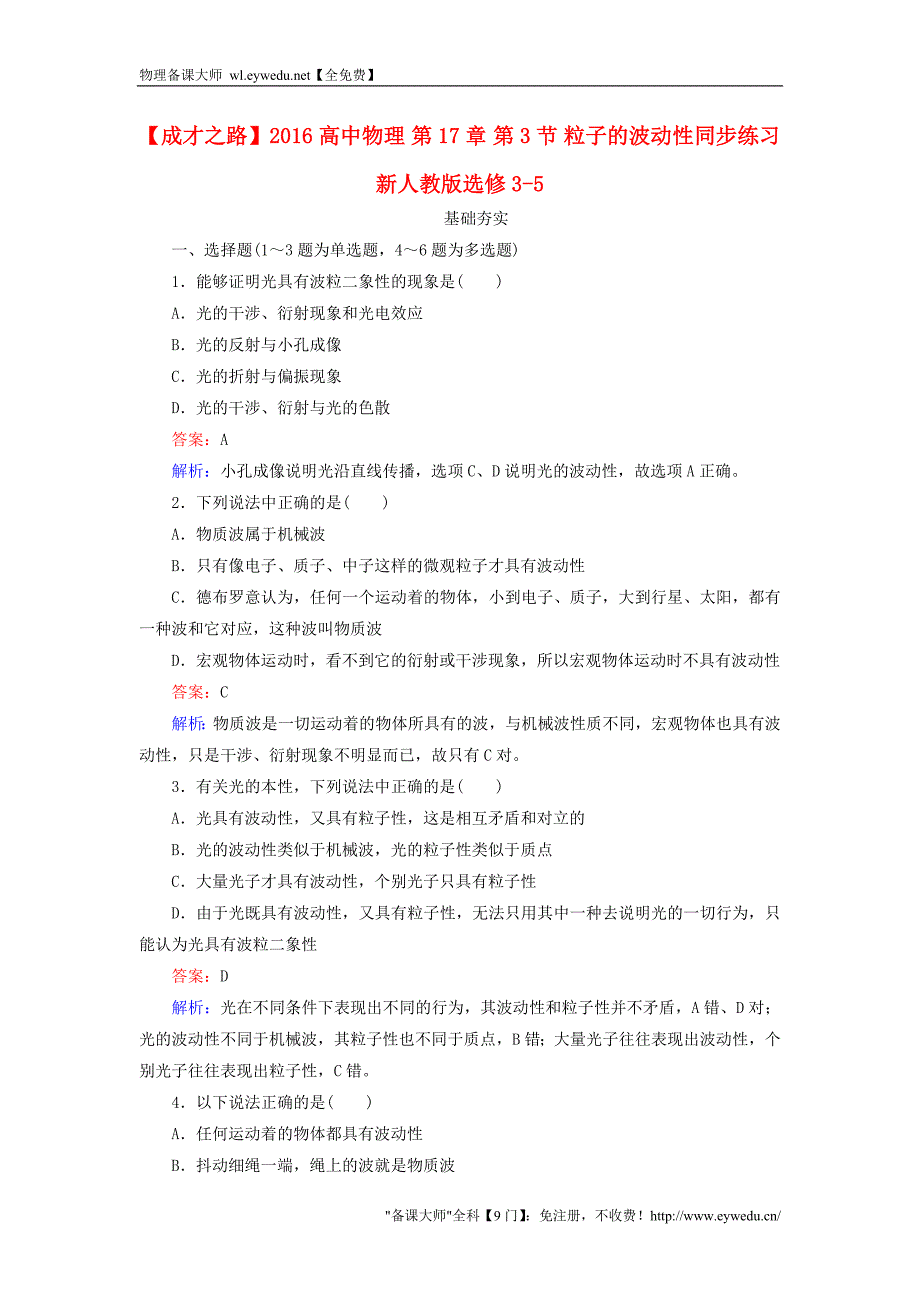 物理备课大师 wl.eywedu.net【全免费】

【成才之路】2016 高中物理 第 17 章 第 3 节 粒子的波动性同步练习 新人教版选修 3-5

基础夯实

一、选择题(1～3 题为单选题，4～6 题为多选题)

1．能够证明光具有波粒二象性的现象是(　　)

A．光的干涉、衍射现象和光电效应

B．光的反射与小孔成像

C．光的折射与偏振现象

D．光的干涉、衍射与光的色散

答案：A

解析：小孔成像说明光沿直线传播，选项 C、D 说明光的波动性，故选项 A 正确。

2．下列说法中正确的是(　　)

A．物质波属于机械波

B．只有像电子、质子、中子这样的微观粒子才具有波动性

C．德布罗意认为，任何一个运动着的物体，小到电子、质子，大到行星、太阳，都有一种波和它对应，这种波叫物质波

D．宏观物体运动时，看不到它的衍射或干涉现象，所以宏观物体运动时不具有波动性

答案：C

解析：物质波是一切运动着的物体所具有的波，与机械波性质不同，宏观物体也具有波动性，只是干涉、衍射现象不明显而已，故只有 C 对。

3．有关光的本性，下列说法中正确的是(　　)

A．光具有波动性，又具有粒子性，这是相互矛盾和对立的

B．光的波动性类似于机械波，光的粒子性类似于质点

C．大量光子才具有波动性，个别光子只具有粒子性

D．由于光既具有波动性，又具有粒子性，无法只用其中一种去说明光的一切行为，只能认为光具有波粒二象性

答案：D

解析：光在不同条件下表现出不同的行为，其波动性和粒子性并不矛盾，A 错、D 对；光的波动性不同于机械波，其粒子性也不同于质点，B 错；大量光子往往表现出波动性，个别光子往往表现出粒子性，C 错。

4．以下说法正确的是(　　)

A．任何运动着的物体都具有波动性

B．抖动细绳一端，绳上的波就是物质波

"备课大师"全科【9 门】：免注册，不收费！http://www.eywedu.cn/